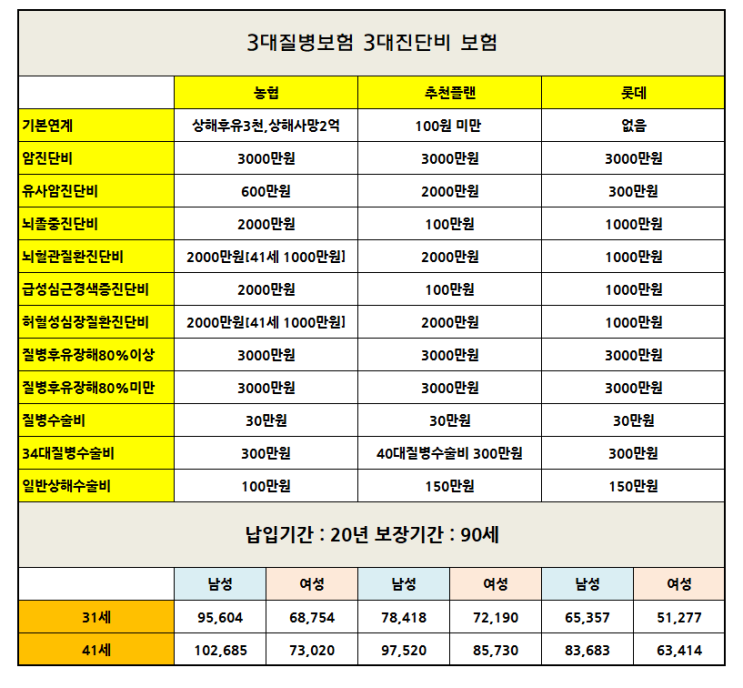 3대질병보험 3대진단비 보험

| | 농협 | 추천플랜 | 롯데 |
|---|---|---|---|
| 기본연계 | 상해후유3천,상해사망2억 | 100원 미만 | 없음 |
| 암진단비 | 3000만원 | 3000만원 | 3000만원 |
| 유사암진단비 | 600만원 | 2000만원 | 300만원 |
| 뇌졸중진단비 | 2000만원 | 100만원 | 1000만원 |
| 뇌혈관질환진단비 | 2000만원[41세 1000만원] | 2000만원 | 1000만원 |
| 급성심근경색증진단비 | 2000만원 | 100만원 | 1000만원 |
| 허혈성심장질환진단비 | 2000만원[41세 1000만원] | 2000만원 | 1000만원 |
| 질병후유장해80%이상 | 3000만원 | 3000만원 | 3000만원 |
| 질병후유장해80%미만 | 3000만원 | 3000만원 | 3000만원 |
| 질병수술비 | 30만원 | 30만원 | 30만원 |
| 34대질병수술비 | 300만원 | 40대질병수술비 300만원 | 300만원 |
| 일반상해수술비 | 100만원 | 150만원 | 150만원 |

납입기간 : 20년 보장기간 : 90세

| | 남성 | 여성 | 남성 | 여성 | 남성 | 여성 |
|---|---|---|---|---|---|---|
| 31세 | 95,604 | 68,754 | 78,418 | 72,190 | 65,357 | 51,277 |
| 41세 | 102,685 | 73,020 | 97,520 | 85,730 | 83,683 | 63,414 |